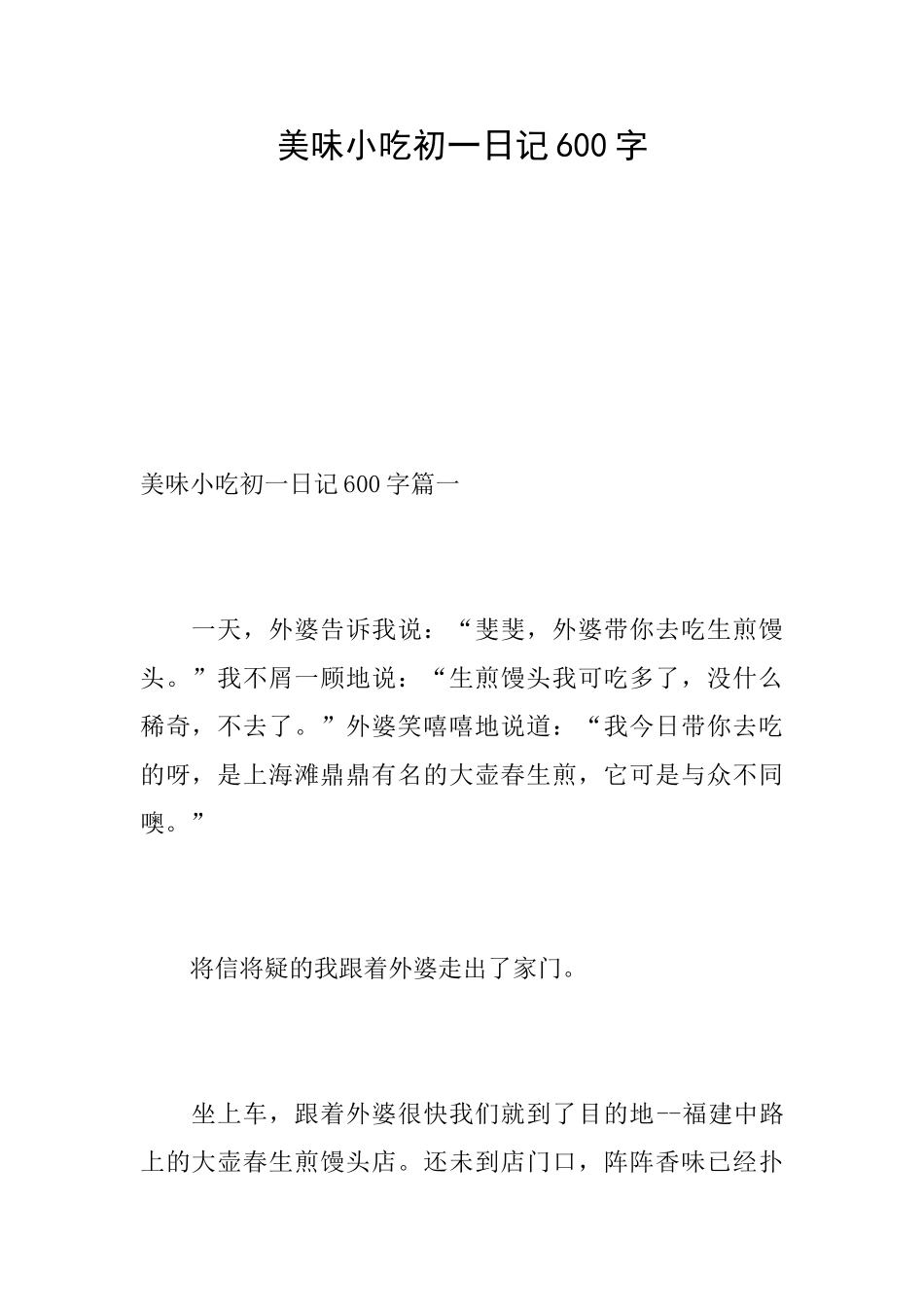 美味小吃初一日记600字

美味小吃初一日记600字篇一

一天，外婆告诉我说：“斐斐，外婆带你去吃生煎馒头。”我不屑一顾地说：“生煎馒头我可吃多了，没什么稀奇，不去了。”外婆笑嘻嘻地说道：“我今日带你去吃的呀，是上海滩鼎鼎有名的大壶春生煎，它可是与众不同噢。”

将信将疑的我跟着外婆走出了家门。

坐上车，跟着外婆很快我们就到了目的地--福建中路上的大壶春生煎馒头店。还未到店门口，阵阵香味已经扑